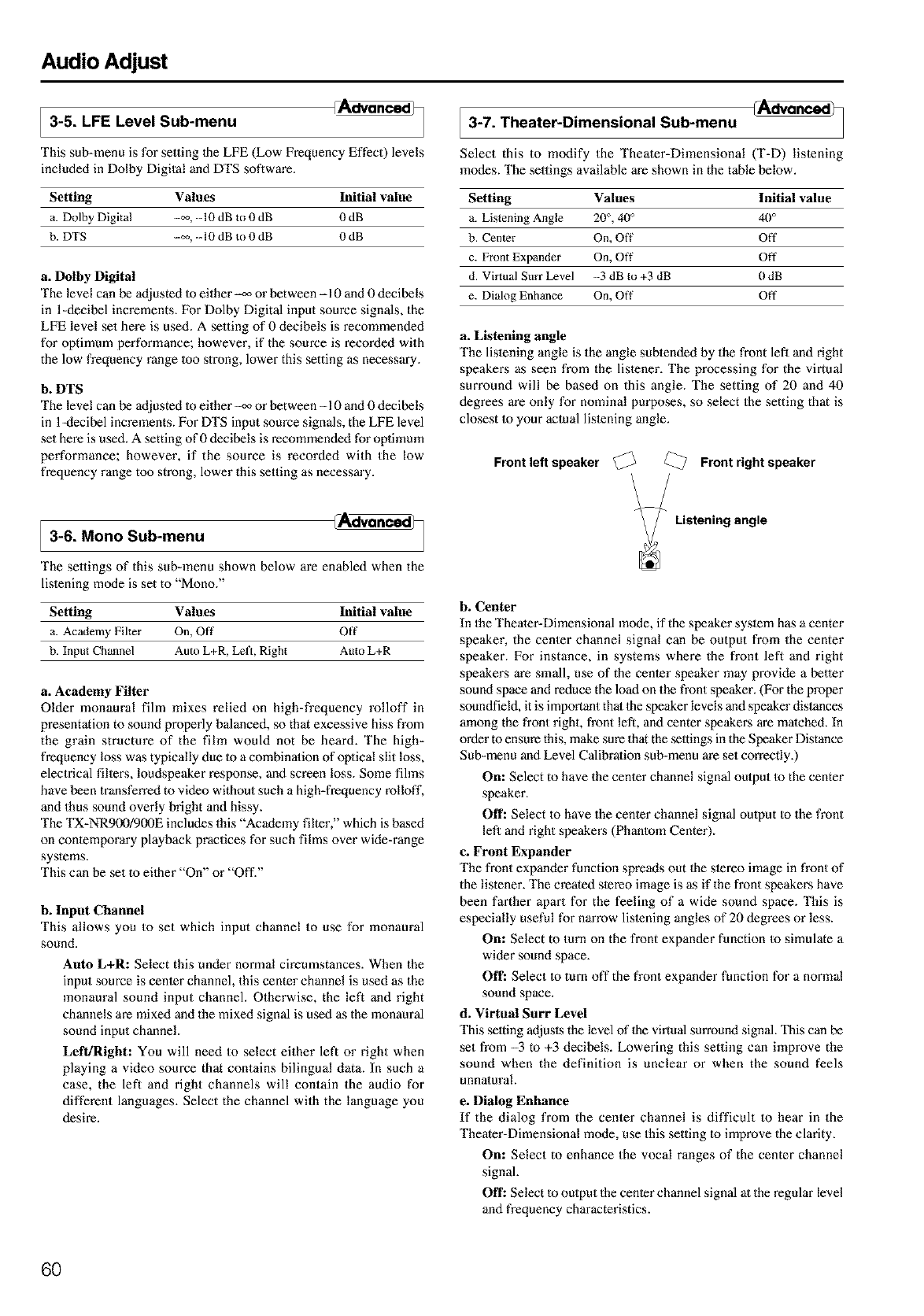 Audio Adjust

Advanced
3-5. LFE Level Sub-menu

This sub-menu is for setting the LFE (Low Frequency Effect) levels included in Dolby Digital and DTS software.

| Setting | Values | Initial value |
|---|---|---|
| a. Dolby Digital | $-\infty$, –10 dB to 0 dB | 0 dB |
| b. DTS | $-\infty$, –10 dB to 0 dB | 0 dB |

a. Dolby Digital
The level can be adjusted to either $-\infty$ or between –10 and 0 decibels in 1-decibel increments. For Dolby Digital input source signals, the LFE level set here is used. A setting of 0 decibels is recommended for optimum performance; however, if the source is recorded with the low frequency range too strong, lower this setting as necessary.

b. DTS
The level can be adjusted to either $-\infty$ or between –10 and 0 decibels in 1-decibel increments. For DTS input source signals, the LFE level set here is used. A setting of 0 decibels is recommended for optimum performance; however, if the source is recorded with the low frequency range too strong, lower this setting as necessary.

Advanced
3-6. Mono Sub-menu

The settings of this sub-menu shown below are enabled when the listening mode is set to "Mono."

| Setting | Values | Initial value |
|---|---|---|
| a. Academy Filter | On, Off | Off |
| b. Input Channel | Auto L+R, Left, Right | Auto L+R |

a. Academy Filter
Older monaural film mixes relied on high-frequency rolloff in presentation to sound properly balanced, so that excessive hiss from the grain structure of the film would not be heard. The high-frequency loss was typically due to a combination of optical slit loss, electrical filters, loudspeaker response, and screen loss. Some films have been transferred to video without such a high-frequency rolloff, and thus sound overly bright and hissy.
The TX-NR900/900E includes this "Academy filter," which is based on contemporary playback practices for such films over wide-range systems.
This can be set to either "On" or "Off."

b. Input Channel
This allows you to set which input channel to use for monaural sound.

Auto L+R: Select this under normal circumstances. When the input source is center channel, this center channel is used as the monaural sound input channel. Otherwise, the left and right channels are mixed and the mixed signal is used as the monaural sound input channel.

Left/Right: You will need to select either left or right when playing a video source that contains bilingual data. In such a case, the left and right channels will contain the audio for different languages. Select the channel with the language you desire.

Advanced
3-7. Theater-Dimensional Sub-menu

Select this to modify the Theater-Dimensional (T-D) listening modes. The settings available are shown in the table below.

| Setting | Values | Initial value |
|---|---|---|
| a. Listening Angle | 20°, 40° | 40° |
| b. Center | On, Off | Off |
| c. Front Expander | On, Off | Off |
| d. Virtual Surr Level | –3 dB to +3 dB | 0 dB |
| e. Dialog Enhance | On, Off | Off |

a. Listening angle
The listening angle is the angle subtended by the front left and right speakers as seen from the listener. The processing for the virtual surround will be based on this angle. The setting of 20 and 40 degrees are only for nominal purposes, so select the setting that is closest to your actual listening angle.

Front left speaker
Front right speaker
Listening angle

b. Center
In the Theater-Dimensional mode, if the speaker system has a center speaker, the center channel signal can be output from the center speaker. For instance, in systems where the front left and right speakers are small, use of the center speaker may provide a better sound space and reduce the load on the front speaker. (For the proper soundfield, it is important that the speaker levels and speaker distances among the front right, front left, and center speakers are matched. In order to ensure this, make sure that the settings in the Speaker Distance Sub-menu and Level Calibration sub-menu are set correctly.)

On: Select to have the center channel signal output to the center speaker.

Off: Select to have the center channel signal output to the front left and right speakers (Phantom Center).

c. Front Expander
The front expander function spreads out the stereo image in front of the listener. The created stereo image is as if the front speakers have been farther apart for the feeling of a wide sound space. This is especially useful for narrow listening angles of 20 degrees or less.

On: Select to turn on the front expander function to simulate a wider sound space.

Off: Select to turn off the front expander function for a normal sound space.

d. Virtual Surr Level
This setting adjusts the level of the virtual surround signal. This can be set from –3 to +3 decibels. Lowering this setting can improve the sound when the definition is unclear or when the sound feels unnatural.

e. Dialog Enhance
If the dialog from the center channel is difficult to hear in the Theater-Dimensional mode, use this setting to improve the clarity.

On: Select to enhance the vocal ranges of the center channel signal.

Off: Select to output the center channel signal at the regular level and frequency characteristics.

60